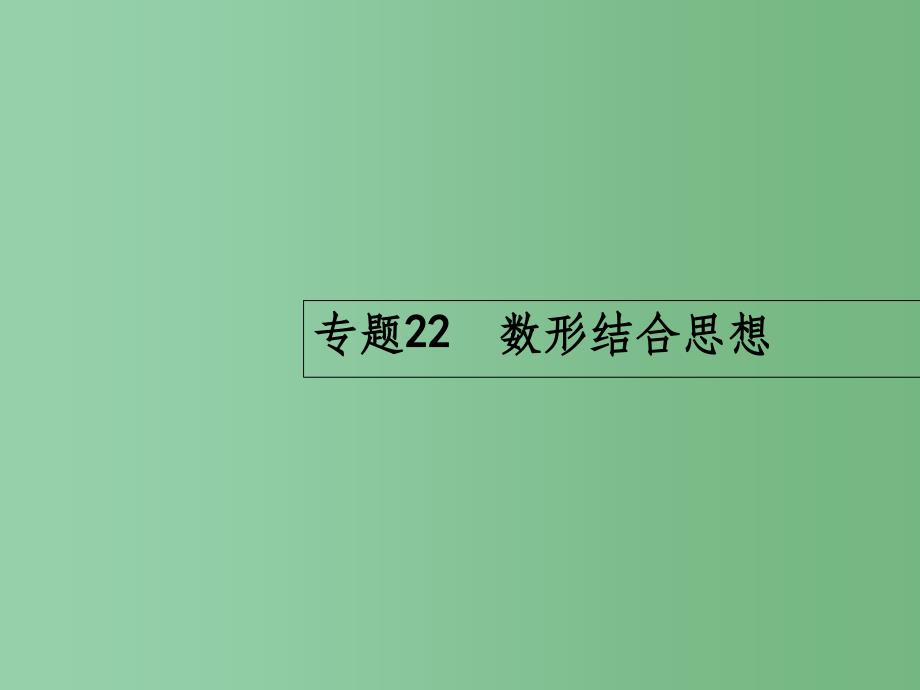 专题22　数形结合思想